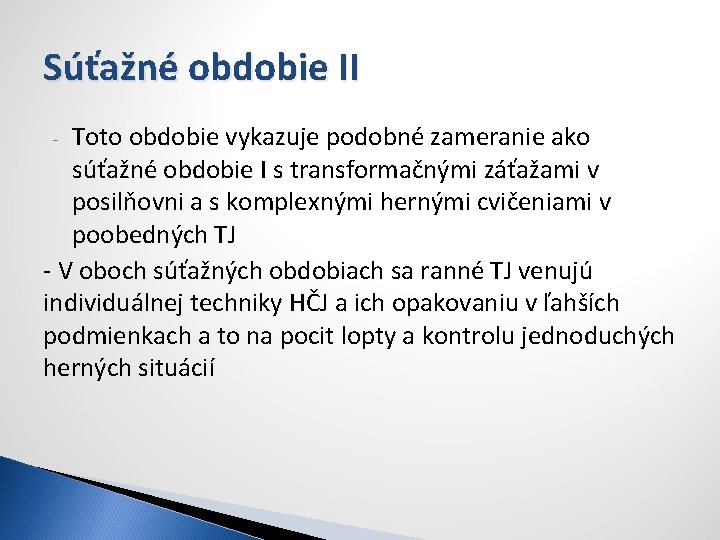 Súťažné obdobie II

- Toto obdobie vykazuje podobné zameranie ako súťažné obdobie I s transformačnými záťažami v posilňovni a s komplexnými hernými cvičeniami v poobedných TJ

- V oboch súťažných obdobiach sa ranné TJ venujú individuálnej techniky HČJ a ich opakovaniu v ľahších podmienkach a to na pocit lopty a kontrolu jednoduchých herných situácií